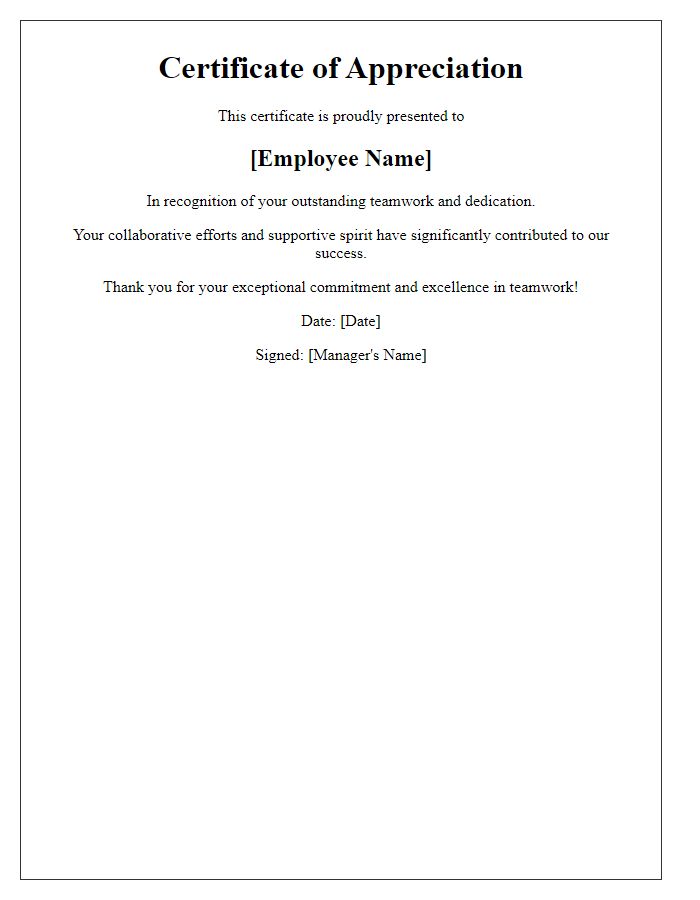 Certificate of Appreciation

This certificate is proudly presented to

[Employee Name]

In recognition of your outstanding teamwork and dedication.

Your collaborative efforts and supportive spirit have significantly contributed to our success.

Thank you for your exceptional commitment and excellence in teamwork!

Date: [Date]

Signed: [Manager's Name]